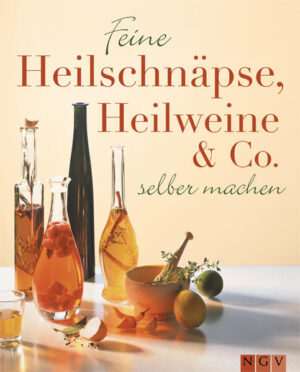 Feine
Heilschnäpse,
Heilweine
& Co.
selber machen

NGV